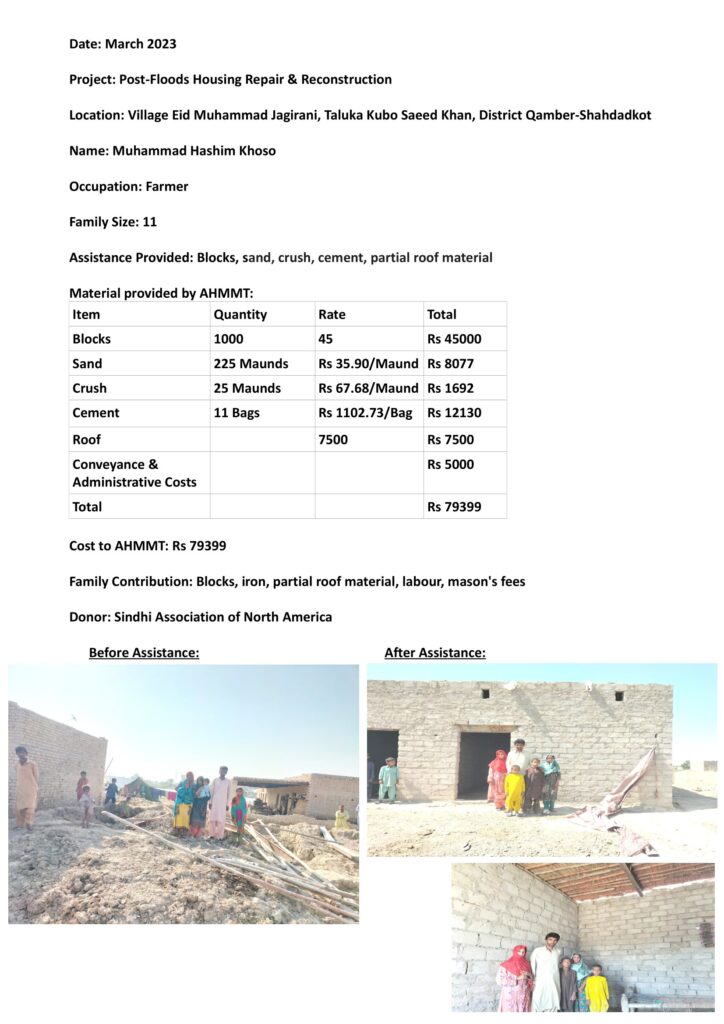 Date: March 2023

Project: Post-Floods Housing Repair & Reconstruction

Location: Village Eid Muhammad Jagirani, Taluka Kubo Saeed Khan, District Qamber-Shahdadkot

Name: Muhammad Hashim Khoso

Occupation: Farmer

Family Size: 11

Assistance Provided: Blocks, sand, crush, cement, partial roof material

Material provided by AHMMT:

| Item | Quantity | Rate | Total |
|---|---|---|---|
| Blocks | 1000 | 45 | Rs 45000 |
| Sand | 225 Maunds | Rs 35.90/Maund | Rs 8077 |
| Crush | 25 Maunds | Rs 67.68/Maund | Rs 1692 |
| Cement | 11 Bags | Rs 1102.73/Bag | Rs 12130 |
| Roof | | 7500 | Rs 7500 |
| Conveyance & Administrative Costs | | | Rs 5000 |
| Total | | | Rs 79399 |

Cost to AHMMT: Rs 79399

Family Contribution: Blocks, iron, partial roof material, labour, mason's fees

Donor: Sindhi Association of North America

Before Assistance:

After Assistance: